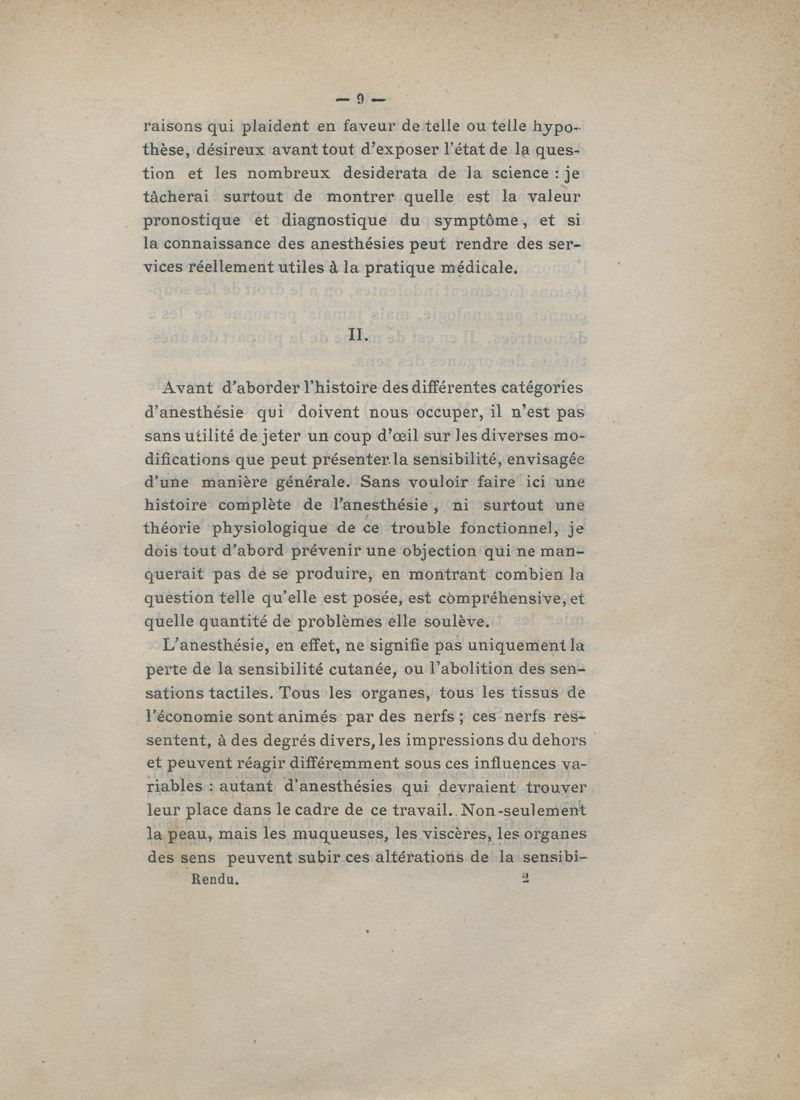 — 9 —

raisons qui plaident en faveur de telle ou telle hypothèse, désireux avant tout d'exposer l'état de la question et les nombreux desiderata de la science : je tâcherai surtout de montrer quelle est la valeur pronostique et diagnostique du symptôme, et si la connaissance des anesthésies peut rendre des services réellement utiles à la pratique médicale.

II.

Avant d'aborder l'histoire des différentes catégories d'anesthésie qui doivent nous occuper, il n'est pas sans utilité de jeter un coup d'œil sur les diverses modifications que peut présenter la sensibilité, envisagée d'une manière générale. Sans vouloir faire ici une histoire complète de l'anesthésie, ni surtout une théorie physiologique de ce trouble fonctionnel, je dois tout d'abord prévenir une objection qui ne manquerait pas de se produire, en montrant combien la question telle qu'elle est posée, est compréhensive, et quelle quantité de problèmes elle soulève.

L'anesthésie, en effet, ne signifie pas uniquement la perte de la sensibilité cutanée, ou l'abolition des sensations tactiles. Tous les organes, tous les tissus de l'économie sont animés par des nerfs ; ces nerfs ressentent, à des degrés divers, les impressions du dehors et peuvent réagir différemment sous ces influences variables : autant d'anesthésies qui devraient trouver leur place dans le cadre de ce travail. Non-seulement la peau, mais les muqueuses, les viscères, les organes des sens peuvent subir ces altérations de la sensibi-

Rendu. 2